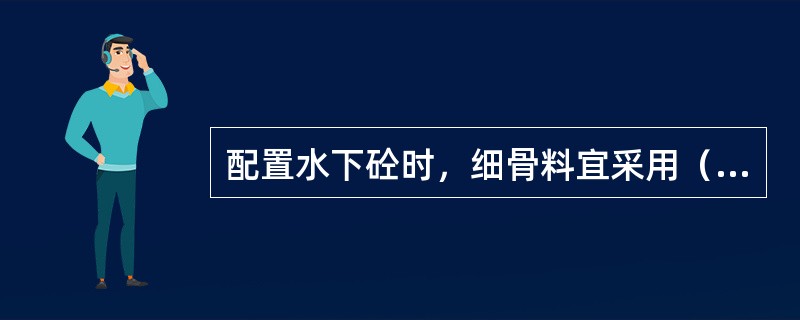 配置水下砼时，细骨料宜采用（...